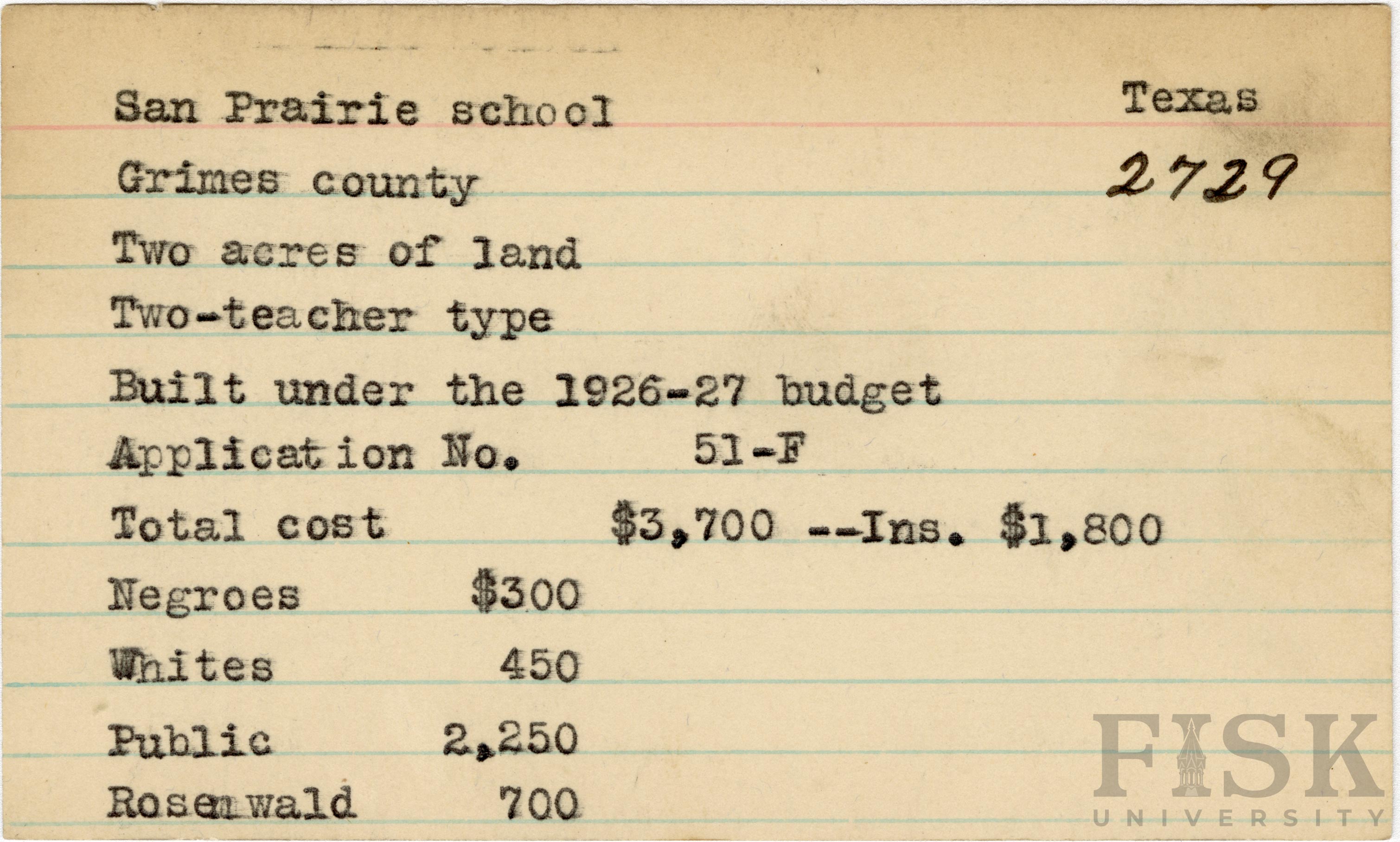 San Prairie school

Texas

Grimes county

2729

Two acres of land

Two-teacher type

Built under the 1926-27 budget

Application No. 51-F

Total cost $3,700 --Ins. $1,800

Negroes $300

Whites 450

Public 2,250

Rosenwald 700

FISK
UNIVERSITY